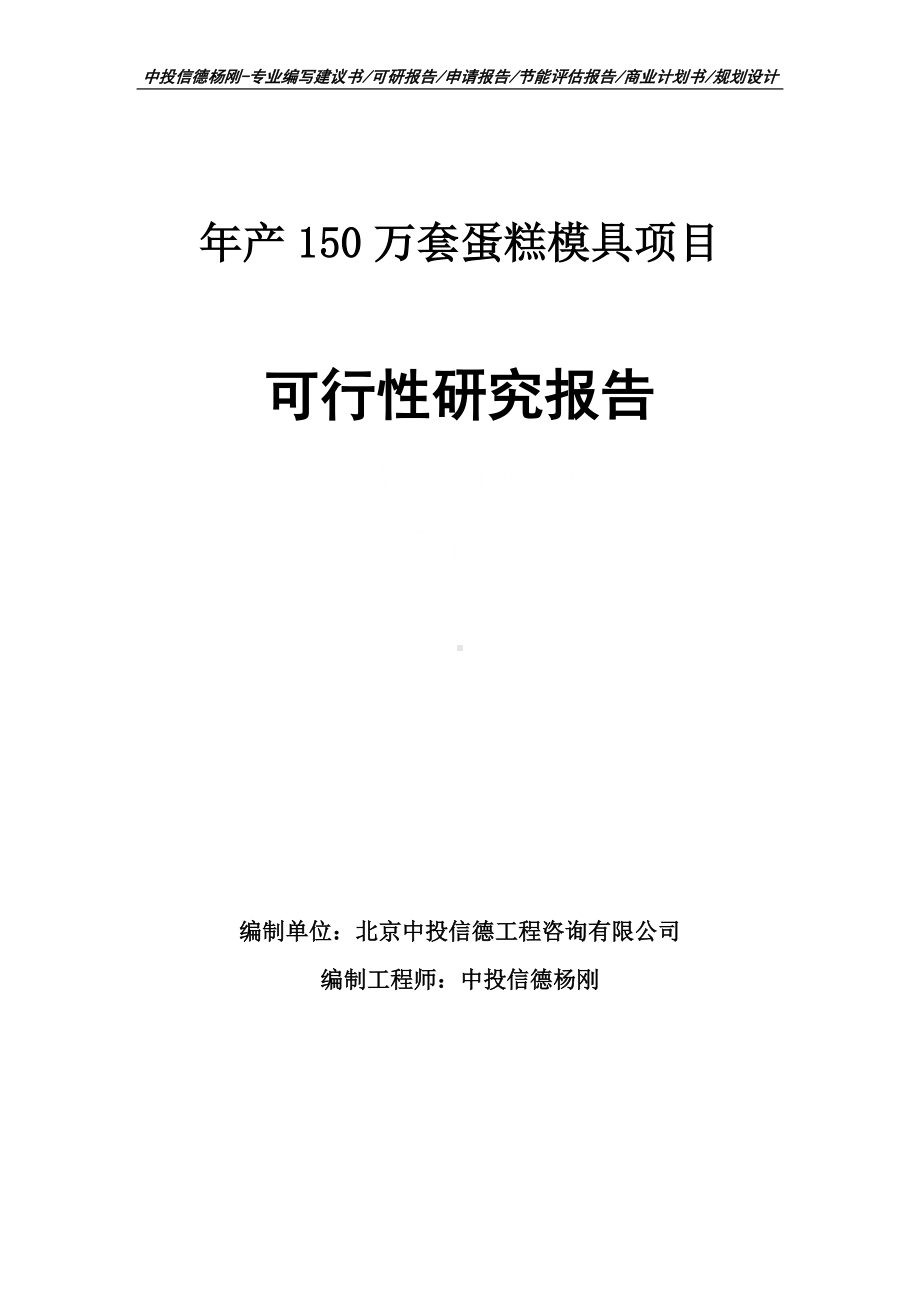 中投信德杨刚-专业编写建议书/可研报告/申请报告/节能评估报告/商业计划书/规划设计

年产 150 万套蛋糕模具项目

可行性研究报告

编制单位：北京中投信德工程咨询有限公司

编制工程师：中投信德杨刚